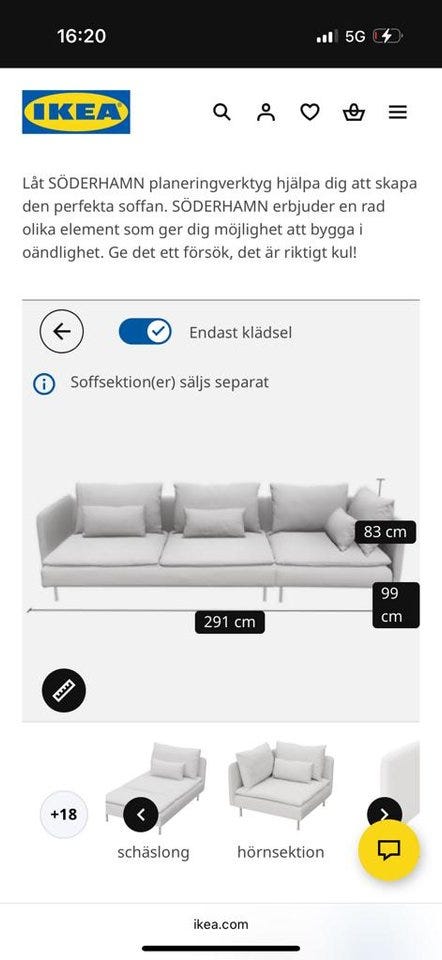 16:20
5G

IKEA

Låt SÖDERHAMN planeringverktyg hjälpa dig att skapa den perfekta soffan. SÖDERHAMN erbjuder en rad olika element som ger dig möjlighet att bygga i oändlighet. Ge det ett försök, det är riktigt kul!

Endast klädsel

Soffsektion(er) säljs separat

83 cm

99 cm

291 cm

+18

schäslong

hörnsektion

ikea.com